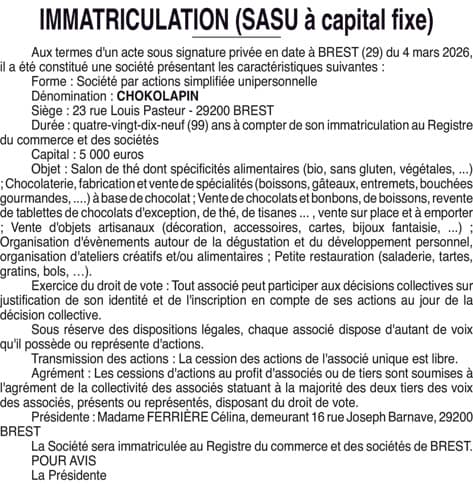 IMMATRICULATION (SASU à capital fixe)

Aux termes d'un acte sous signature privée en date à BREST (29) du 4 mars 2026, il a été constitué une société présentant les caractéristiques suivantes :

Forme : Société par actions simplifiée unipersonnelle

Dénomination : CHOKOLAPIN

Siège : 23 rue Louis Pasteur - 29200 BREST

Durée : quatre-vingt-dix-neuf (99) ans à compter de son immatriculation au Registre du commerce et des sociétés

Capital : 5 000 euros

Objet : Salon de thé dont spécificités alimentaires (bio, sans gluten, végétales, ...) ; Chocolaterie, fabrication et vente de spécialités (boissons, gâteaux, entremets, bouchées gourmandes, ....) à base de chocolat ; Vente de chocolats et bonbons, de boissons, revente de tablettes de chocolats d'exception, de thé, de tisanes ... , vente sur place et à emporter ; Vente d'objets artisanaux (décoration, accessoires, cartes, bijoux fantaisie, ...) ; Organisation d'évènements autour de la dégustation et du développement personnel, organisation d'ateliers créatifs et/ou alimentaires ; Petite restauration (saladerie, tartes, gratins, bols, ...).

Exercice du droit de vote : Tout associé peut participer aux décisions collectives sur justification de son identité et de l'inscription en compte de ses actions au jour de la décision collective.

Sous réserve des dispositions légales, chaque associé dispose d'autant de voix qu'il possède ou représente d'actions.

Transmission des actions : La cession des actions de l'associé unique est libre.

Agrément : Les cessions d'actions au profit d'associés ou de tiers sont soumises à l'agrément de la collectivité des associés statuant à la majorité des deux tiers des voix des associés, présents ou représentés, disposant du droit de vote.

Présidente : Madame FERRIÈRE Célina, demeurant 16 rue Joseph Barnave, 29200 BREST

La Société sera immatriculée au Registre du commerce et des sociétés de BREST.

POUR AVIS

La Présidente